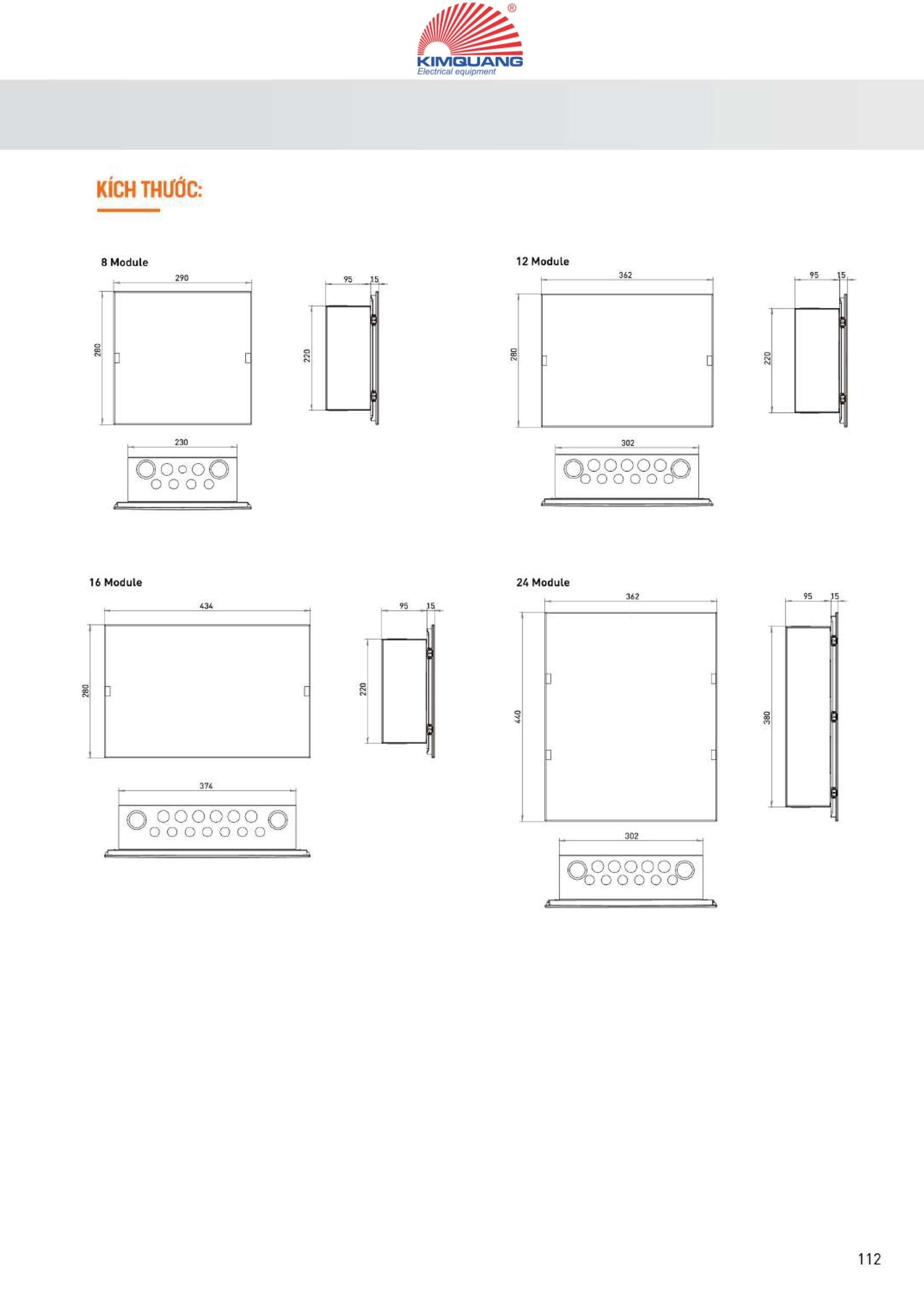 ®
KIMQUANG
Electrical equipment

KÍCH THƯỚC:

8 Module

290

280

95 15

220

230

12 Module

362

280

95 15

220

302

16 Module

434

280

95 15

220

374

24 Module

362

440

95 15

380

302

112